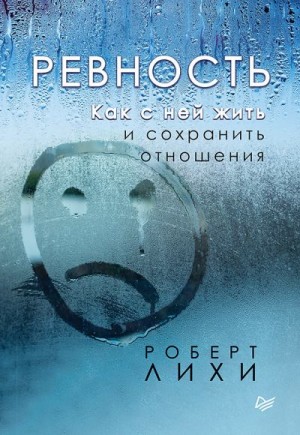 РЕВНОСТЬ
Как с ней жить
и сохранить
отношения

РОБЕРТ
ЛИХИ